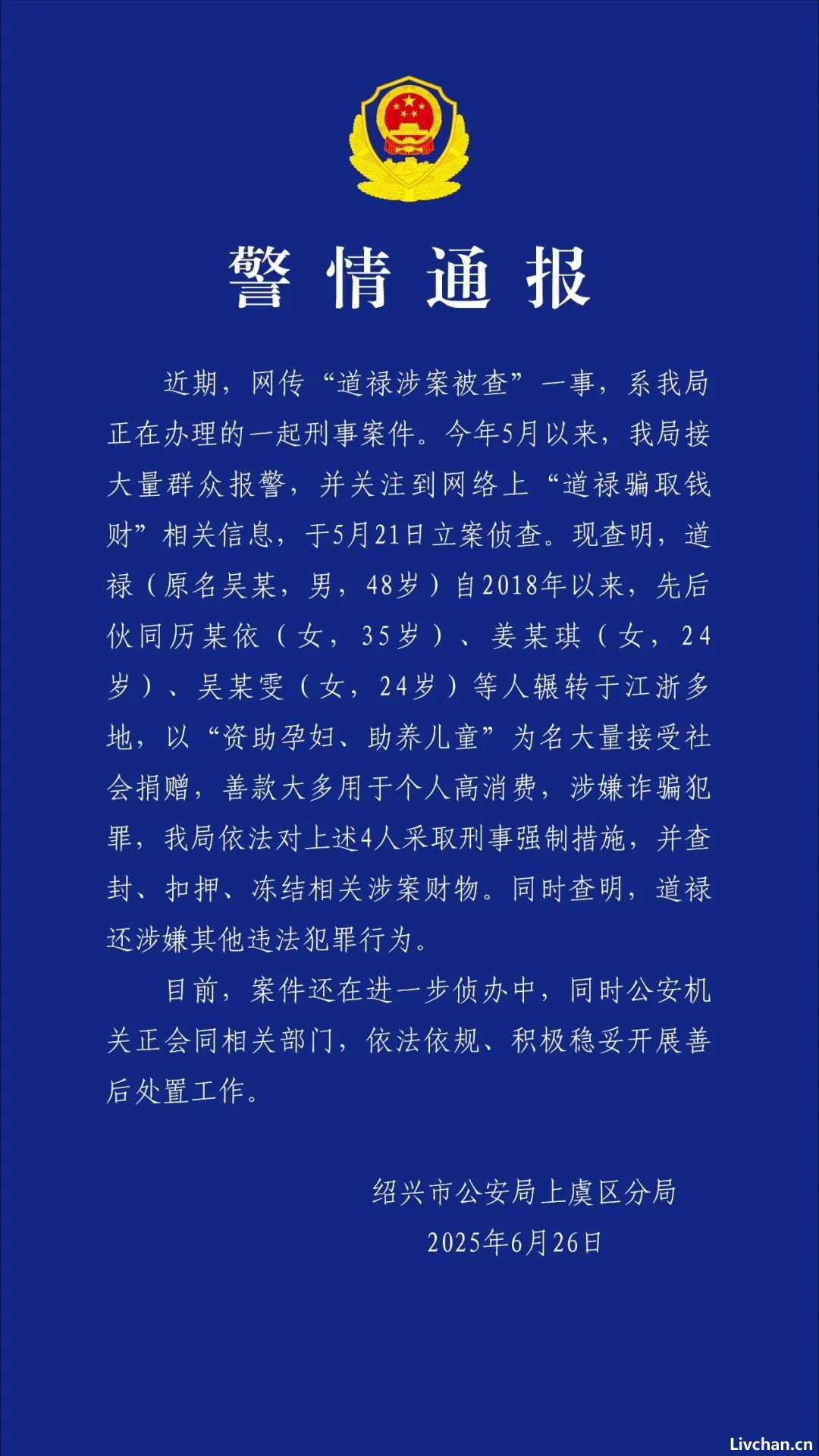 警情通报

近期，网传“道禄涉案被查”一事，系我局正在办理的一起刑事案件。今年5月以来，我局接大量群众报警，并关注到网络上“道禄骗取钱财”相关信息，于5月21日立案侦查。现查明，道禄（原名吴某，男，48岁）自2018年以来，先后伙同历某依（女，35岁）、姜某琪（女，24岁）、吴某雯（女，24岁）等人辗转于江浙多地，以“资助孕妇、助养儿童”为名大量接受社会捐赠，善款大多用于个人高消费，涉嫌诈骗犯罪，我局依法对上述4人采取刑事强制措施，并查封、扣押、冻结相关涉案财物。同时查明，道禄还涉嫌其他违法犯罪行为。

目前，案件还在进一步侦办中，同时公安机关正会同相关部门，依法依规、积极稳妥开展善后处置工作。

绍兴市公安局上虞区分局
2025年6月26日

Livchan.cn